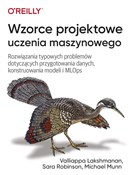 O'REILLY®

Wzorce projektowe uczenia maszynowego

Rozwiązania typowych problemów dotyczących przygotowania danych, konstruowania modeli i MLOps

Valliappa Lakshmanan, Sara Robinson, Michael Munn